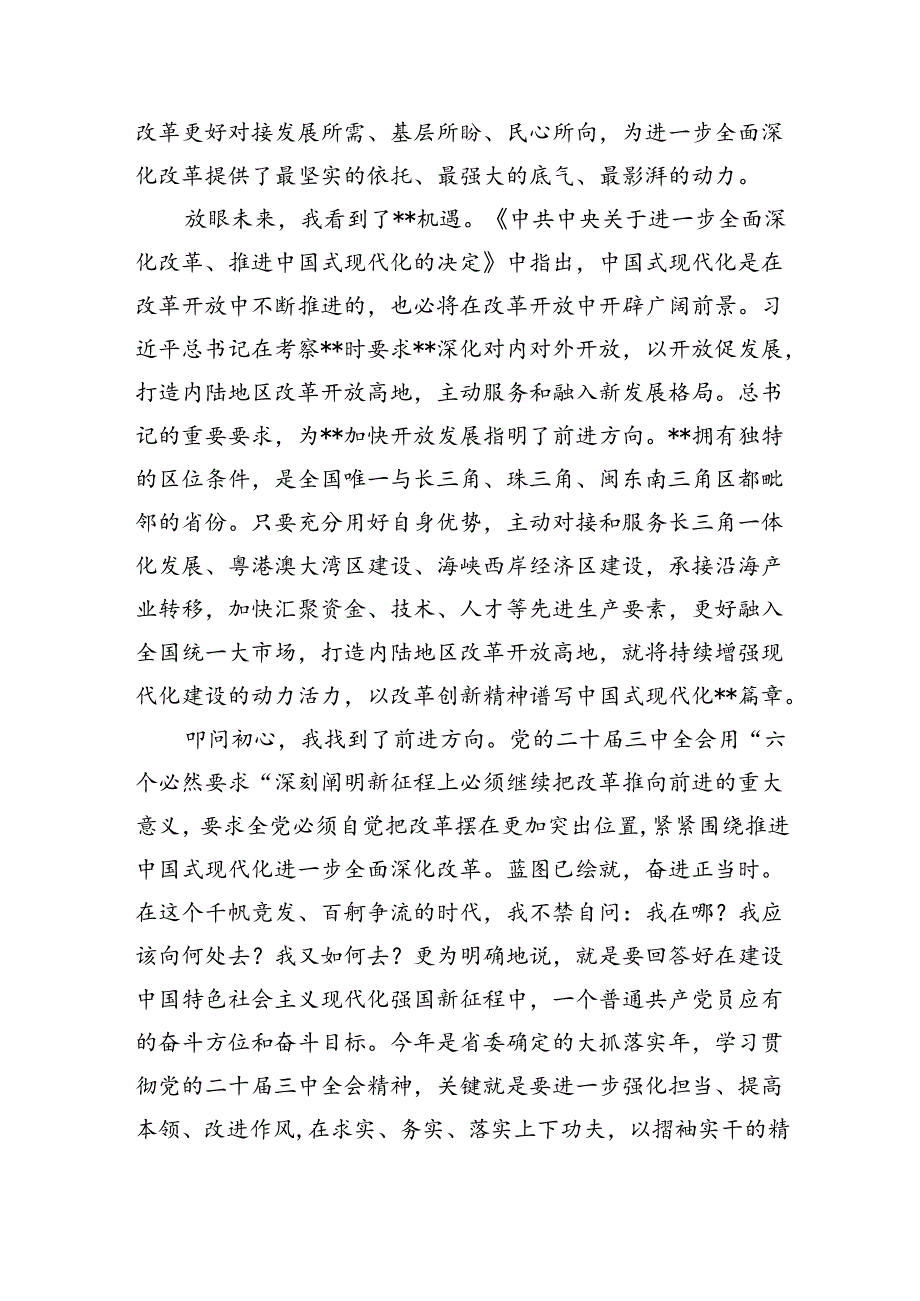 改革更好对接发展所需、基层所盼、民心所向，为进一步全面深化改革提供了最坚实的依托、最强大的底气、最澎湃的动力。

放眼未来，我看到了**机遇。《中共中央关于进一步全面深化改革、推进中国式现代化的决定》中指出，中国式现代化是在改革开放中不断推进的，也必将在改革开放中开辟广阔前景。习近平总书记在考察**时要求**深化对内对外开放，以开放促发展，打造内陆地区改革开放高地，主动服务和融入新发展格局。总书记的重要要求，为**加快开放发展指明了前进方向。**拥有独特的区位条件，是全国唯一与长三角、珠三角、闽东南三角区都毗邻的省份。只要充分用好自身优势，主动对接和服务长三角一体化发展、粤港澳大湾区建设、海峡西岸经济区建设，承接沿海产业转移，加快汇聚资金、技术、人才等先进生产要素，更好融入全国统一大市场，打造内陆地区改革开放高地，就将持续增强现代化建设的动力活力，以改革创新精神谱写中国式现代化**篇章。

叩问初心，我找到了前进方向。党的二十届三中全会用“六个必然要求“深刻阐明新征程上必须继续把改革推向前进的重大意义，要求全党必须自觉把改革摆在更加突出位置，紧紧围绕推进中国式现代化进一步全面深化改革。蓝图已绘就，奋进正当时。在这个千帆竞发、百舸争流的时代，我不禁自问：我在哪？我应该向何处去？我又如何去？更为明确地说，就是要回答好在建设中国特色社会主义现代化强国新征程中，一个普通共产党员应有的奋斗方位和奋斗目标。今年是省委确定的大抓落实年，学习贯彻党的二十届三中全会精神，关键就是要进一步强化担当、提高本领、改进作风，在求实、务实、落实上下功夫，以撸袖实干的精